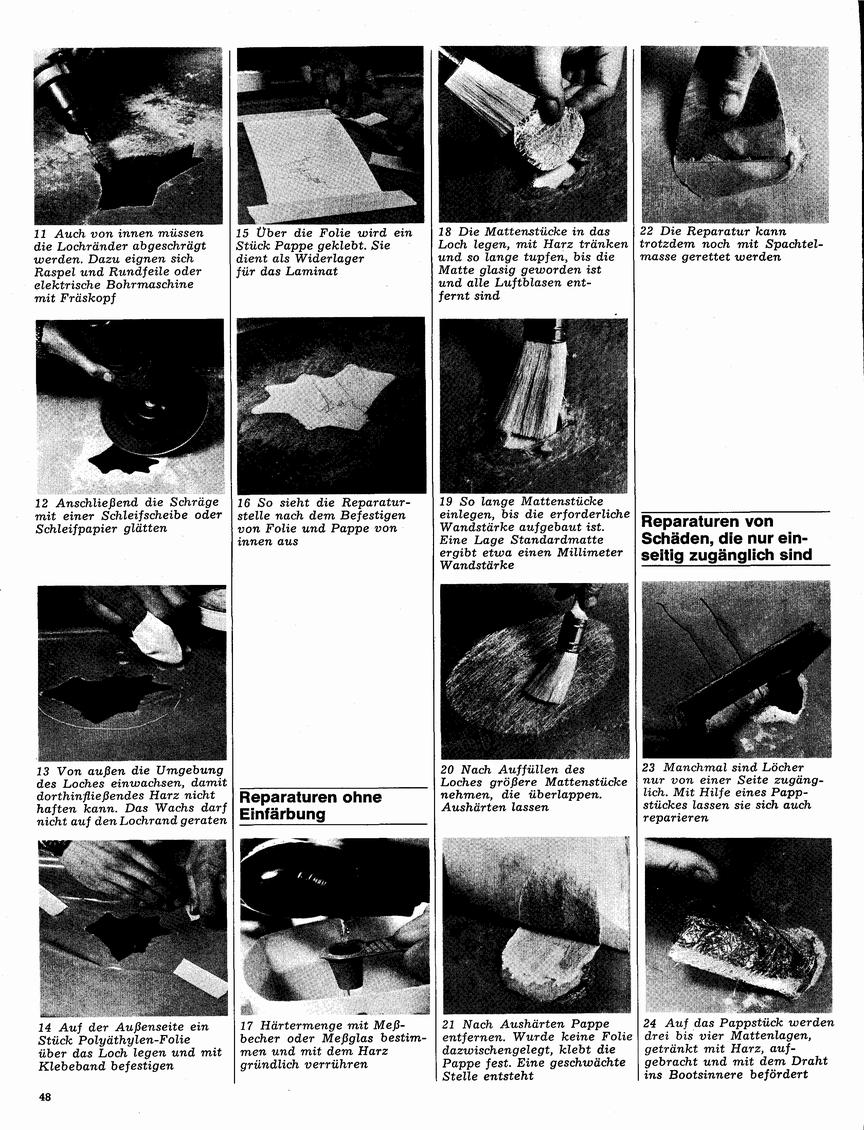 11 Auch von innen müssen die Lochränder abgeschrägt werden. Dazu eignen sich Raspel und Rundfeile oder elektrische Bohrmaschine mit Fräskopf

12 Anschließend die Schräge mit einer Schleifscheibe oder Schleifpapier glätten

13 Von außen die Umgebung des Loches einwachsen, damit dorthinfließendes Harz nicht haften kann. Das Wachs darf nicht auf den Lochrand geraten

14 Auf der Außenseite ein Stück Polyäthylen-Folie über das Loch legen und mit Klebeband befestigen

15 Über die Folie wird ein Stück Pappe geklebt. Sie dient als Widerlager für das Laminat

16 So sieht die Reparaturstelle nach dem Befestigen von Folie und Pappe von innen aus

Reparaturen ohne Einfärbung

17 Härtermenge mit Meßbecher oder Meßglas bestimmen und mit dem Harz gründlich verrühren

18 Die Mattenstücke in das Loch legen, mit Harz tränken und so lange tupfen, bis die Matte glasig geworden ist und alle Luftblasen entfernt sind

19 So lange Mattenstücke einlegen, bis die erforderliche Wandstärke aufgebaut ist. Eine Lage Standardmatte ergibt etwa einen Millimeter Wandstärke

20 Nach Auffüllen des Loches größere Mattenstücke nehmen, die überlappen. Aushärten lassen

21 Nach Aushärten Pappe entfernen. Wurde keine Folie dazwischengelegt, klebt die Pappe fest. Eine geschwächte Stelle entsteht

22 Die Reparatur kann trotzdem noch mit Spachtelmasse gerettet werden

Reparaturen von Schäden, die nur einseitig zugänglich sind

23 Manchmal sind Löcher nur von einer Seite zugänglich. Mit Hilfe eines Pappstückes lassen sie sich auch reparieren

24 Auf das Pappstück werden drei bis vier Mattenlagen, getränkt mit Harz, aufgebracht und mit dem Draht ins Bootsinnere befördert

48